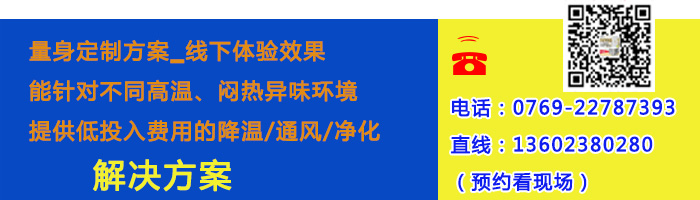 量身定制方案_线下体验效果
能针对不同高温、闷热异味环境
提供低投入费用的降温/通风/净化
解决方案

电话：0769-22787393
直线：13602380280
（预约看现场）